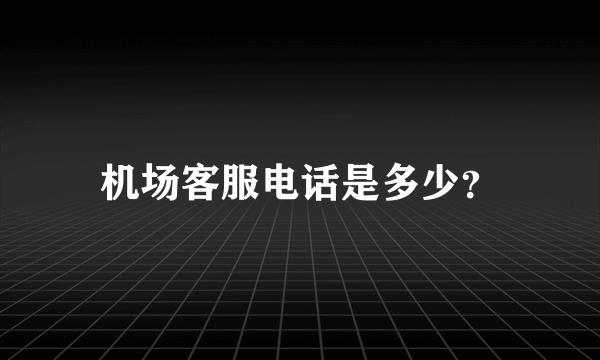 机场客服电话是多少?